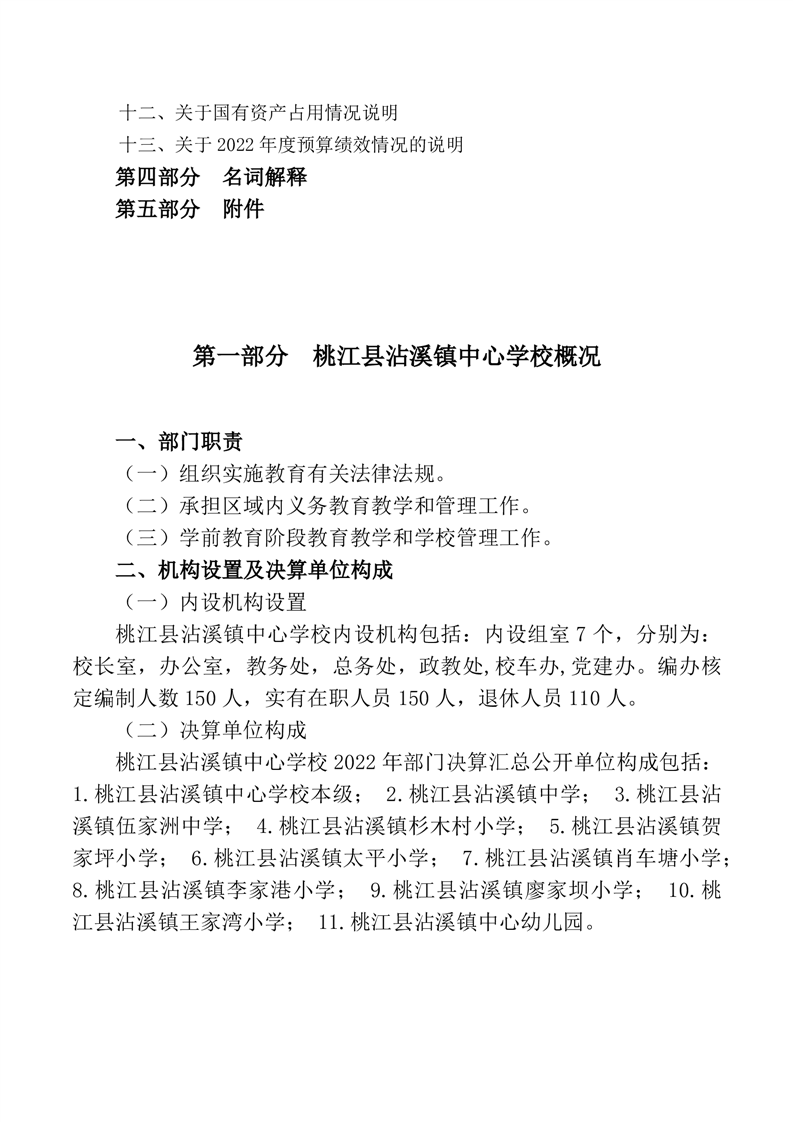 十二、关于国有资产占用情况说明
十三、关于 2022 年度预算绩效情况的说明
第四部分　名词解释
第五部分　附件

第一部分　桃江县沾溪镇中心学校概况

一、部门职责
（一）组织实施教育有关法律法规。
（二）承担区域内义务教育教学和管理工作。
（三）学前教育阶段教育教学和学校管理工作。
二、机构设置及决算单位构成
（一）内设机构设置
桃江县沾溪镇中心学校内设机构包括：内设组室 7 个，分别为：校长室，办公室，教务处，总务处，政教处,校车办,党建办。编办核定编制人数 150 人，实有在职人员 150 人，退休人员 110 人。
（二）决算单位构成
桃江县沾溪镇中心学校 2022 年部门决算汇总公开单位构成包括：1.桃江县沾溪镇中心学校本级； 2.桃江县沾溪镇中学； 3.桃江县沾溪镇伍家洲中学； 4.桃江县沾溪镇杉木村小学； 5.桃江县沾溪镇贺家坪小学； 6.桃江县沾溪镇太平小学； 7.桃江县沾溪镇肖车塘小学；8.桃江县沾溪镇李家港小学； 9.桃江县沾溪镇廖家坝小学； 10.桃江县沾溪镇王家湾小学； 11.桃江县沾溪镇中心幼儿园。